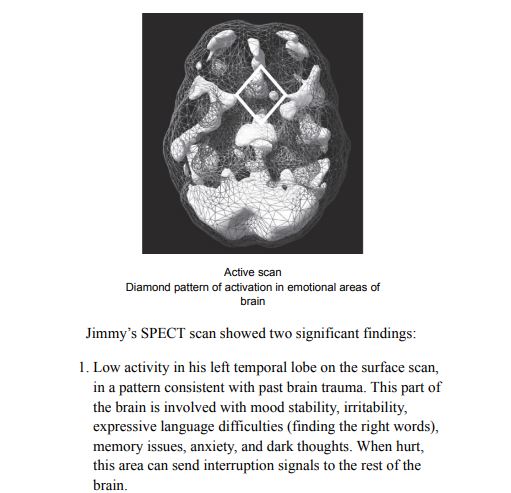 Active scan
Diamond pattern of activation in emotional areas of brain

Jimmy's SPECT scan showed two significant findings:

1. Low activity in his left temporal lobe on the surface scan, in a pattern consistent with past brain trauma. This part of the brain is involved with mood stability, irritability, expressive language difficulties (finding the right words), memory issues, anxiety, and dark thoughts. When hurt, this area can send interruption signals to the rest of the brain.